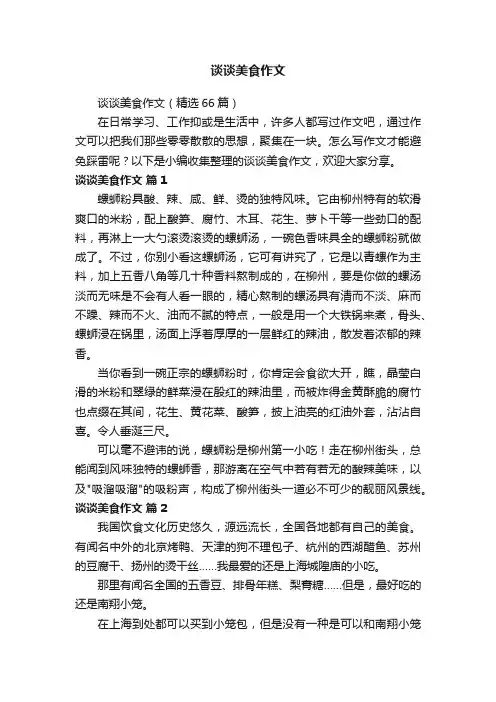 谈谈美食作文

谈谈美食作文（精选 66 篇）

在日常学习、工作抑或是生活中，许多人都写过作文吧，通过作文可以把我们那些零零散散的思想，聚集在一块。怎么写作文才能避免踩雷呢？以下是小编收集整理的谈谈美食作文，欢迎大家分享。

谈谈美食作文 篇 1

螺蛳粉具酸、辣、咸、鲜、烫的独特风味。它由柳州特有的软滑爽口的米粉，配上酸笋、腐竹、木耳、花生、萝卜干等一些劲口的配料，再淋上一大勺滚烫滚烫的螺蛳汤，一碗色香味具全的螺蛳粉就做成了。不过，你别小看这螺蛳汤，它可有讲究了，它是以青螺作为主料，加上五香八角等几十种香料熬制成的，在柳州，要是你做的螺汤淡而无味是不会有人看一眼的，精心熬制的螺汤具有清而不淡、麻而不躁、辣而不火、油而不腻的特点，一般是用一个大铁锅来煮，骨头、螺蛳浸在锅里，汤面上浮着厚厚的一层鲜红的辣油，散发着浓郁的辣香。

当你看到一碗正宗的螺蛳粉时，你肯定会食欲大开，瞧，晶莹白滑的米粉和翠绿的鲜菜浸在殷红的辣油里，而被炸得金黄酥脆的腐竹也点缀在其间，花生、黄花菜、酸笋，披上油亮的红油外套，沾沾自喜。令人垂涎三尺。

可以毫不避讳的说，螺蛳粉是柳州第一小吃！走在柳州街头，总能闻到风味独特的螺蛳香，那游离在空气中若有若无的酸辣美味，以及"吸溜吸溜"的吸粉声，构成了柳州街头一道必不可少的靓丽风景线。

谈谈美食作文 篇 2

我国饮食文化历史悠久，源远流长，全国各地都有自己的美食。有闻名中外的北京烤鸭、天津的狗不理包子、杭州的西湖醋鱼、苏州的豆腐干、扬州的烫干丝……我最爱的还是上海城隍庙的小吃。

那里有闻名全国的五香豆、排骨年糕、梨膏糖……但是，最好吃的还是南翔小笼。

在上海到处都可以买到小笼包，但是没有一种是可以和南翔小笼